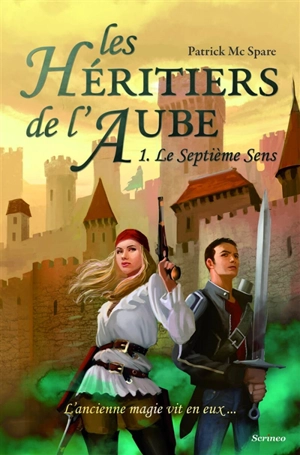 les HÉRITIERS de l'AUBE

Patrick Mc Spare

1. Le Septième Sens

L'ancienne magie vit en eux ...

Scrineo